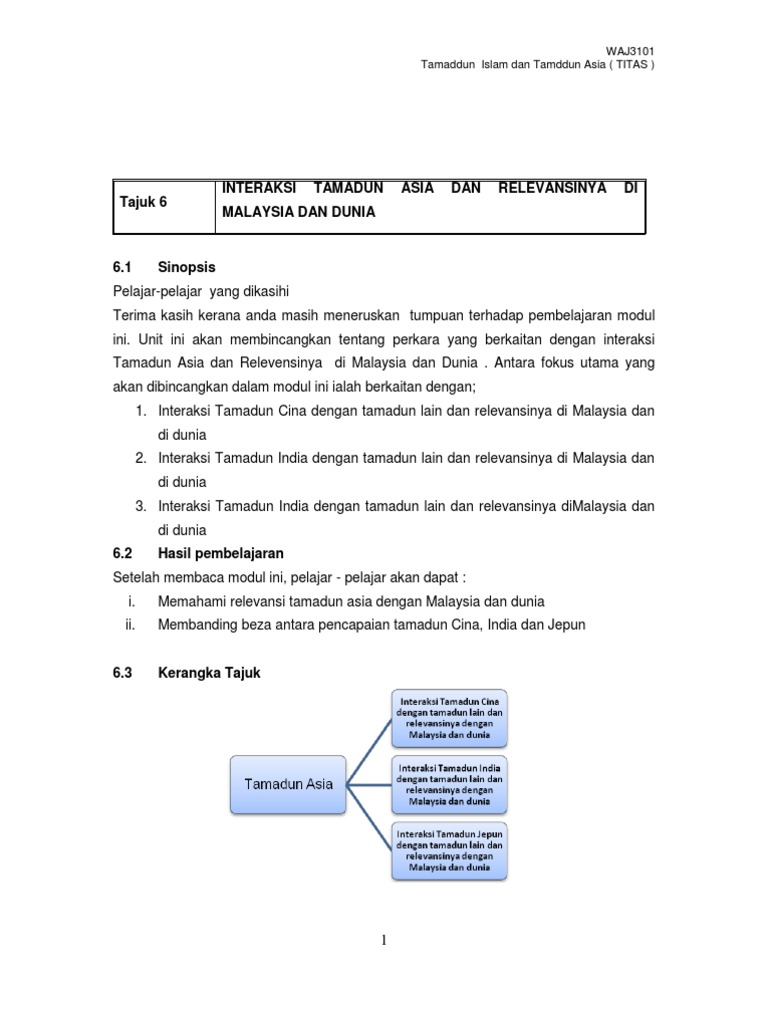 WAJ3101
Tamaddun Islam dan Tamddun Asia ( TITAS )

| Tajuk 6 | INTERAKSI TAMADUN ASIA DAN RELEVANSINYA DI MALAYSIA DAN DUNIA |
|---|---|

6.1 Sinopsis

Pelajar-pelajar yang dikasihi

Terima kasih kerana anda masih meneruskan tumpuan terhadap pembelajaran modul ini. Unit ini akan membincangkan tentang perkara yang berkaitan dengan interaksi Tamadun Asia dan Relevensinya di Malaysia dan Dunia . Antara fokus utama yang akan dibincangkan dalam modul ini ialah berkaitan dengan;

1. Interaksi Tamadun Cina dengan tamadun lain dan relevansinya di Malaysia dan di dunia
2. Interaksi Tamadun India dengan tamadun lain dan relevansinya di Malaysia dan di dunia
3. Interaksi Tamadun India dengan tamadun lain dan relevansinya diMalaysia dan di dunia

6.2 Hasil pembelajaran

Setelah membaca modul ini, pelajar - pelajar akan dapat :

i. Memahami relevansi tamadun asia dengan Malaysia dan dunia
ii. Membanding beza antara pencapaian tamadun Cina, India dan Jepun

6.3 Kerangka Tajuk

Tamadun Asia

Interaksi Tamadun Cina dengan tamadun lain dan relevansinya dengan Malaysia dan dunia

Interaksi Tamadun India dengan tamadun lain dan relevansinya dengan Malaysia dan dunia

Interaksi Tamadun Jepun dengan tamadun lain dan relevansinya dengan Malaysia dan dunia

1